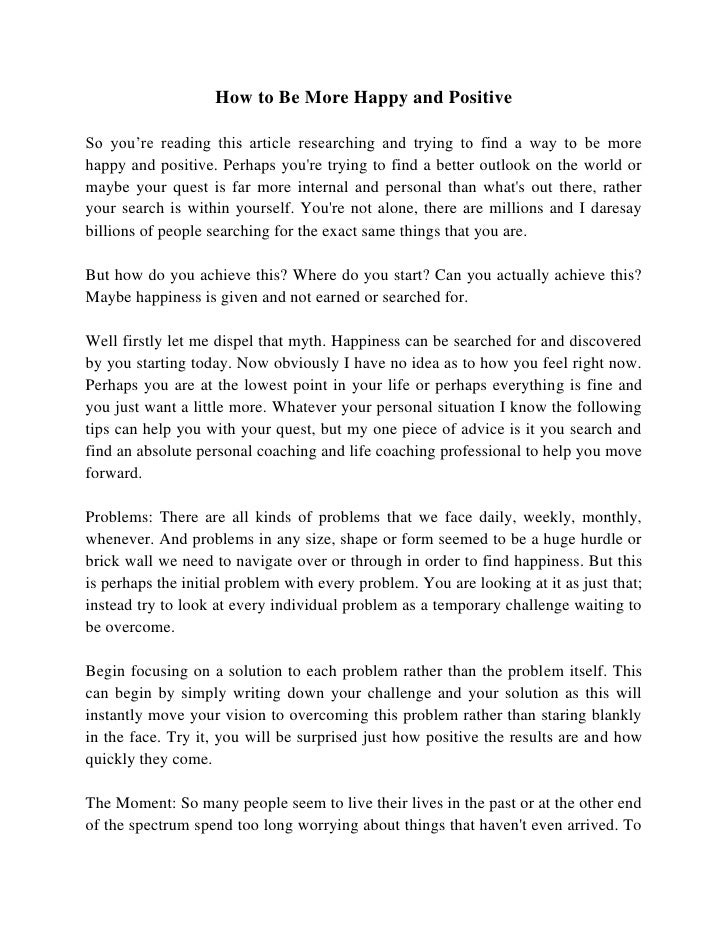 How to Be More Happy and Positive

So you’re reading this article researching and trying to find a way to be more happy and positive. Perhaps you're trying to find a better outlook on the world or maybe your quest is far more internal and personal than what's out there, rather your search is within yourself. You're not alone, there are millions and I daresay billions of people searching for the exact same things that you are.

But how do you achieve this? Where do you start? Can you actually achieve this? Maybe happiness is given and not earned or searched for.

Well firstly let me dispel that myth. Happiness can be searched for and discovered by you starting today. Now obviously I have no idea as to how you feel right now. Perhaps you are at the lowest point in your life or perhaps everything is fine and you just want a little more. Whatever your personal situation I know the following tips can help you with your quest, but my one piece of advice is it you search and find an absolute personal coaching and life coaching professional to help you move forward.

Problems: There are all kinds of problems that we face daily, weekly, monthly, whenever. And problems in any size, shape or form seemed to be a huge hurdle or brick wall we need to navigate over or through in order to find happiness. But this is perhaps the initial problem with every problem. You are looking at it as just that; instead try to look at every individual problem as a temporary challenge waiting to be overcome.

Begin focusing on a solution to each problem rather than the problem itself. This can begin by simply writing down your challenge and your solution as this will instantly move your vision to overcoming this problem rather than staring blankly in the face. Try it, you will be surprised just how positive the results are and how quickly they come.

The Moment: So many people seem to live their lives in the past or at the other end of the spectrum spend too long worrying about things that haven't even arrived. To